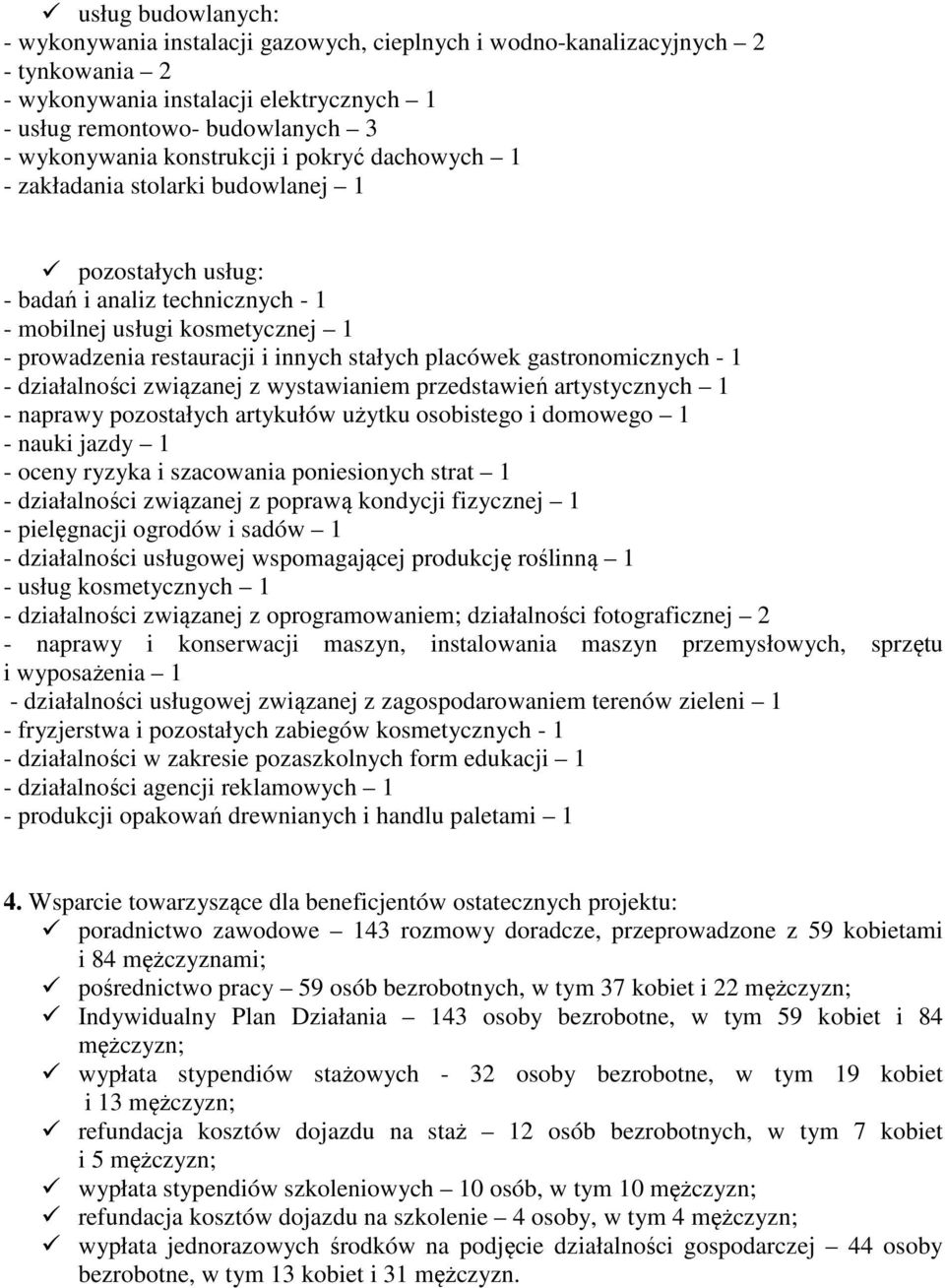 ✓ usług budowlanych:
- wykonywania instalacji gazowych, cieplnych i wodno-kanalizacyjnych – 2
- tynkowania – 2
- wykonywania instalacji elektrycznych – 1
- usług remontowo- budowlanych – 3
- wykonywania konstrukcji i pokryć dachowych – 1
- zakładania stolarki budowlanej – 1

✓ pozostałych usług:
- badań i analiz technicznych - 1
- mobilnej usługi kosmetycznej – 1
- prowadzenia restauracji i innych stałych placówek gastronomicznych - 1
- działalności związanej z wystawianiem przedstawień artystycznych – 1
- naprawy pozostałych artykułów użytku osobistego i domowego – 1
- nauki jazdy – 1
- oceny ryzyka i szacowania poniesionych strat – 1
- działalności związanej z poprawą kondycji fizycznej – 1
- pielęgnacji ogrodów i sadów – 1
- działalności usługowej wspomagającej produkcję roślinną – 1
- usług kosmetycznych – 1
- działalności związanej z oprogramowaniem; działalności fotograficznej – 2
- naprawy i konserwacji maszyn, instalowania maszyn przemysłowych, sprzętu i wyposażenia – 1
- działalności usługowej związanej z zagospodarowaniem terenów zieleni – 1
- fryzjerstwa i pozostałych zabiegów kosmetycznych - 1
- działalności w zakresie pozaszkolnych form edukacji – 1
- działalności agencji reklamowych – 1
- produkcji opakowań drewnianych i handlu paletami – 1

4. Wsparcie towarzyszące dla beneficjentów ostatecznych projektu:
✓ poradnictwo zawodowe – 143 rozmowy doradcze, przeprowadzone z 59 kobietami i 84 mężczyznami;
✓ pośrednictwo pracy – 59 osób bezrobotnych, w tym 37 kobiet i 22 mężczyzn;
✓ Indywidualny Plan Działania – 143 osoby bezrobotne, w tym 59 kobiet i 84 mężczyzn;
✓ wypłata stypendiów stażowych - 32 osoby bezrobotne, w tym 19 kobiet i 13 mężczyzn;
✓ refundacja kosztów dojazdu na staż – 12 osób bezrobotnych, w tym 7 kobiet i 5 mężczyzn;
✓ wypłata stypendiów szkoleniowych – 10 osób, w tym 10 mężczyzn;
✓ refundacja kosztów dojazdu na szkolenie – 4 osoby, w tym 4 mężczyzn;
✓ wypłata jednorazowych środków na podjęcie działalności gospodarczej – 44 osoby bezrobotne, w tym 13 kobiet i 31 mężczyzn.